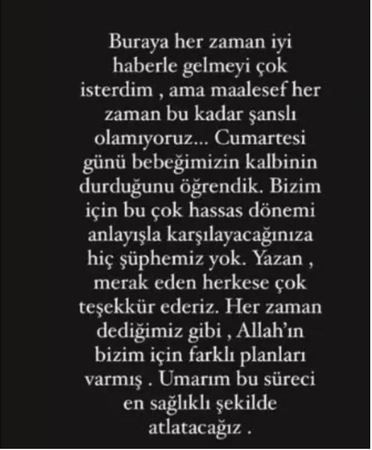 Buraya her zaman iyi haberle gelmeyi çok isterdim , ama maalesef her zaman bu kadar şanslı olamıyoruz... Cumartesi günü bebeğimizin kalbinin durduğunu öğrendik. Bizim için bu çok hassas dönemi anlayışla karşılayacağınıza hiç şüphemiz yok. Yazan , merak eden herkese çok teşekkür ederiz. Her zaman dediğimiz gibi , Allah'ın bizim için farklı planları varmış . Umarım bu süreci en sağlıklı şekilde atlatacağız .